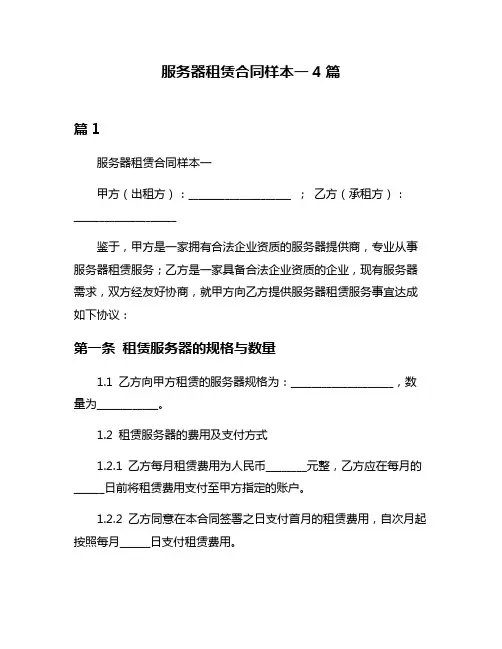 服务器租赁合同样本一 4 篇

篇 1

服务器租赁合同样本一

甲方（出租方）：____________________ ； 乙方（承租方）：____________________

鉴于，甲方是一家拥有合法企业资质的服务器提供商，专业从事服务器租赁服务；乙方是一家具备合法企业资质的企业，现有服务器需求，双方经友好协商，就甲方向乙方提供服务器租赁服务事宜达成如下协议：

第一条 租赁服务器的规格与数量

1.1 乙方向甲方租赁的服务器规格为：____________________，数量为____________。

1.2 租赁服务器的费用及支付方式

1.2.1 乙方每月租赁费用为人民币________元整，乙方应在每月的______日前将租赁费用支付至甲方指定的账户。

1.2.2 乙方同意在本合同签署之日支付首月的租赁费用，自次月起按照每月______日支付租赁费用。